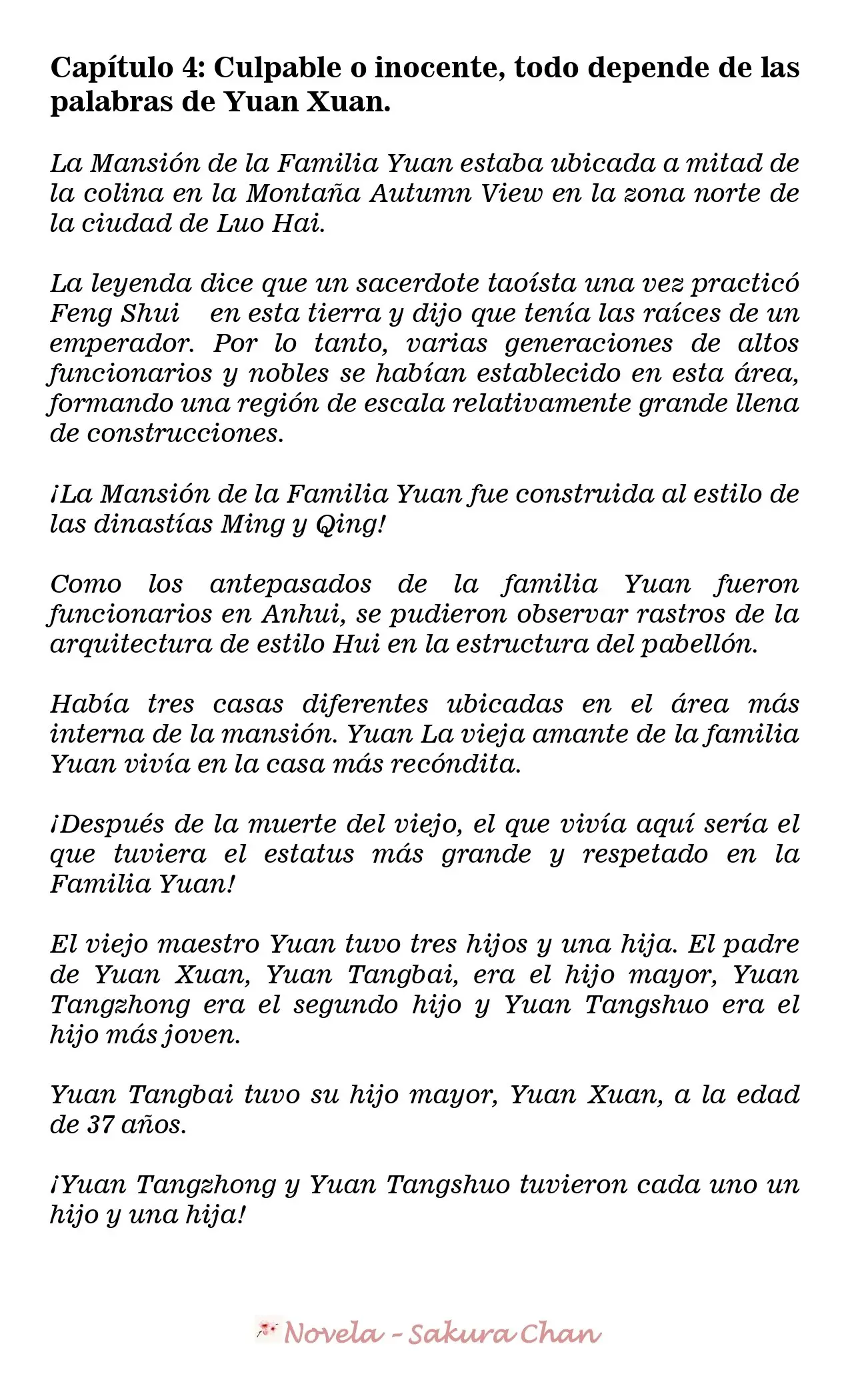 Capítulo 4: Culpable o inocente, todo depende de las palabras de Yuan Xuan.

La Mansión de la Familia Yuan estaba ubicada a mitad de la colina en la Montaña Autumn View en la zona norte de la ciudad de Luo Hai.

La leyenda dice que un sacerdote taoísta una vez practicó Feng Shui en esta tierra y dijo que tenía las raíces de un emperador. Por lo tanto, varias generaciones de altos funcionarios y nobles se habían establecido en esta área, formando una región de escala relativamente grande llena de construcciones.

¡La Mansión de la Familia Yuan fue construida al estilo de las dinastías Ming y Qing!

Como los antepasados de la familia Yuan fueron funcionarios en Anhui, se pudieron observar rastros de la arquitectura de estilo Hui en la estructura del pabellón.

Había tres casas diferentes ubicadas en el área más interna de la mansión. Yuan La vieja amante de la familia Yuan vivía en la casa más recóndita.

¡Después de la muerte del viejo, el que vivía aquí sería el que tuviera el estatus más grande y respetado en la Familia Yuan!

El viejo maestro Yuan tuvo tres hijos y una hija. El padre de Yuan Xuan, Yuan Tangbai, era el hijo mayor, Yuan Tangzhong era el segundo hijo y Yuan Tangshuo era el hijo más joven.

Yuan Tangbai tuvo su hijo mayor, Yuan Xuan, a la edad de 37 años.

¡Yuan Tangzhong y Yuan Tangshuo tuvieron cada uno un hijo y una hija!

Novela - Sakura Chan